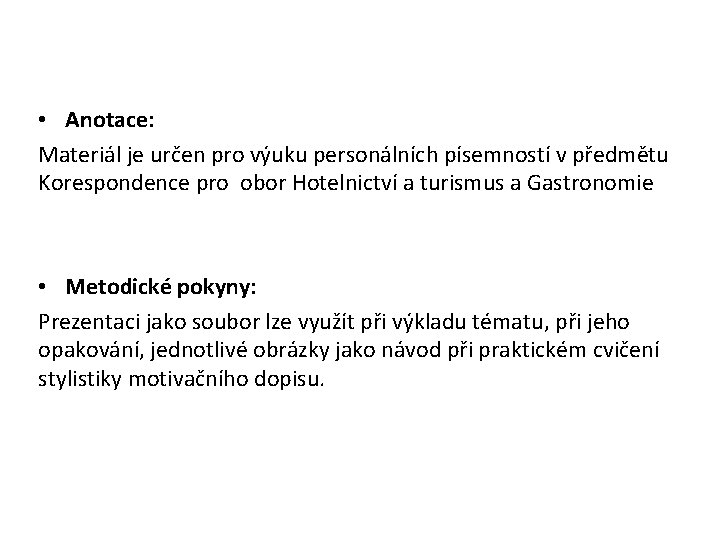 • Anotace:

Materiál je určen pro výuku personálních písemností v předmětu Korespondence pro  obor Hotelnictví a turismus a Gastronomie

• Metodické pokyny:

Prezentaci jako soubor lze využít při výkladu tématu, při jeho opakování, jednotlivé obrázky jako návod při praktickém cvičení stylistiky motivačního dopisu.